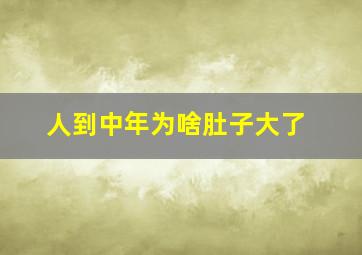 人到中年为啥肚子大了